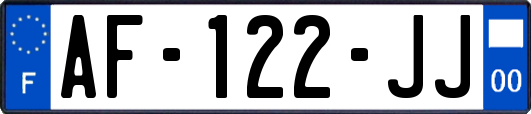 F
AF-122-JJ
00